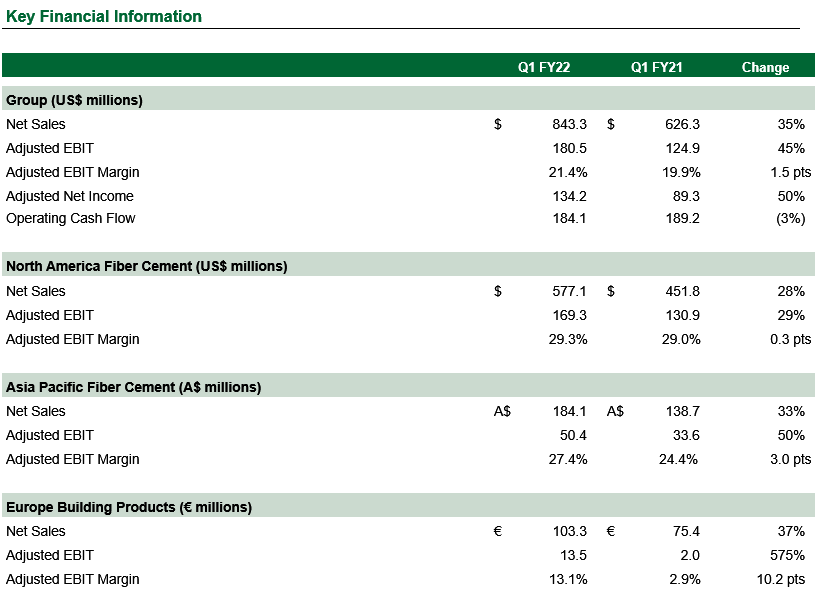 Key Financial Information

| | Q1 FY22 | Q1 FY21 | Change |
|---|---|---|---|
| **Group (US$ millions)** | | | |
| Net Sales | $ 843.3 | $ 626.3 | 35% |
| Adjusted EBIT | 180.5 | 124.9 | 45% |
| Adjusted EBIT Margin | 21.4% | 19.9% | 1.5 pts |
| Adjusted Net Income | 134.2 | 89.3 | 50% |
| Operating Cash Flow | 184.1 | 189.2 | (3%) |
| **North America Fiber Cement (US$ millions)** | | | |
| Net Sales | $ 577.1 | $ 451.8 | 28% |
| Adjusted EBIT | 169.3 | 130.9 | 29% |
| Adjusted EBIT Margin | 29.3% | 29.0% | 0.3 pts |
| **Asia Pacific Fiber Cement (A$ millions)** | | | |
| Net Sales | A$ 184.1 | A$ 138.7 | 33% |
| Adjusted EBIT | 50.4 | 33.6 | 50% |
| Adjusted EBIT Margin | 27.4% | 24.4% | 3.0 pts |
| **Europe Building Products (€ millions)** | | | |
| Net Sales | € 103.3 | € 75.4 | 37% |
| Adjusted EBIT | 13.5 | 2.0 | 575% |
| Adjusted EBIT Margin | 13.1% | 2.9% | 10.2 pts |